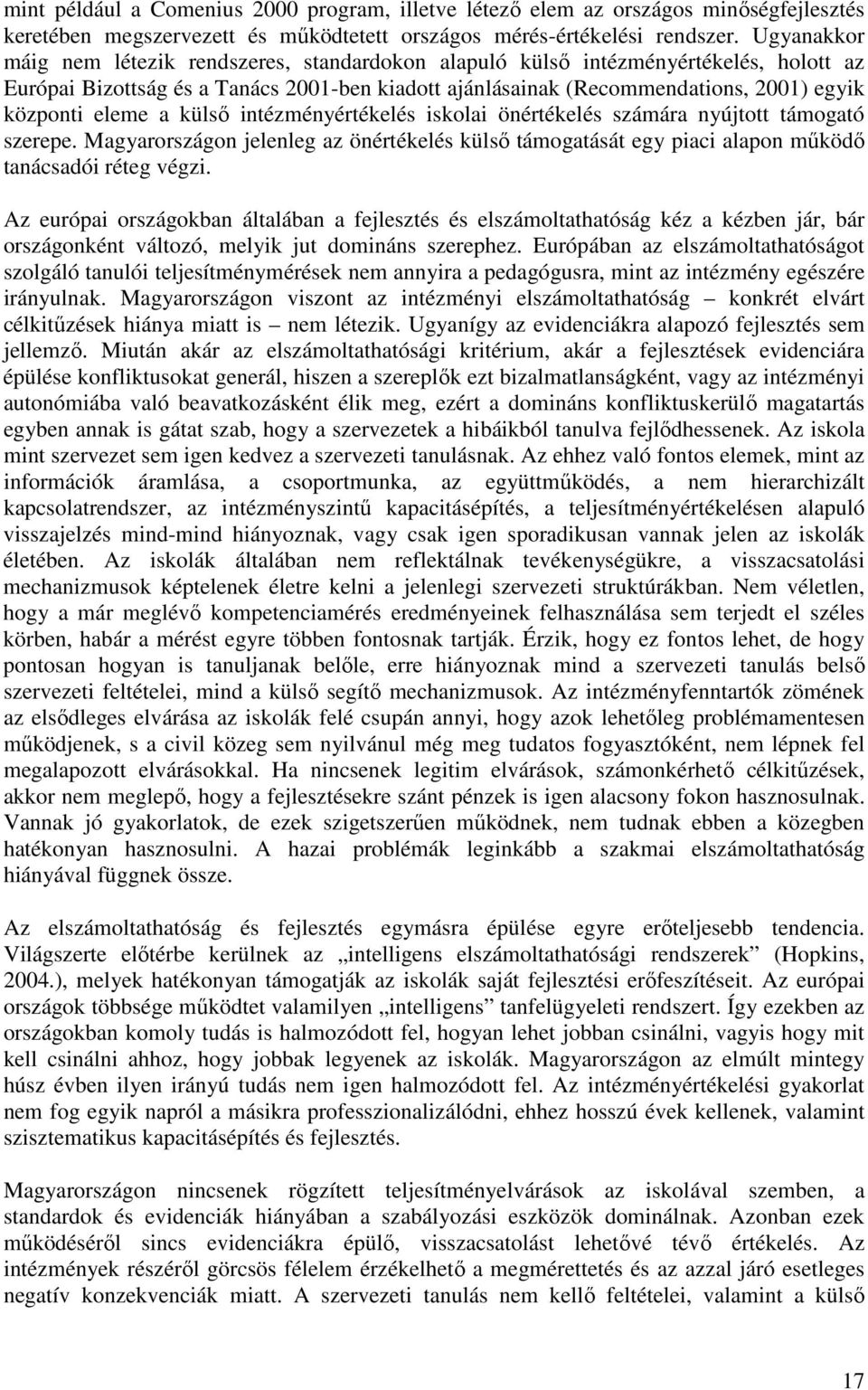 mint például a Comenius 2000 program, illetve létező elem az országos minőségfejlesztés keretében megszervezett és működtetett országos mérés-értékelési rendszer. Ugyanakkor máig nem létezik rendszeres, standardokon alapuló külső intézményértékelés, holott az Európai Bizottság és a Tanács 2001-ben kiadott ajánlásainak (Recommendations, 2001) egyik központi eleme a külső intézményértékelés iskolai önértékelés számára nyújtott támogató szerepe. Magyarországon jelenleg az önértékelés külső támogatását egy piaci alapon működő tanácsadói réteg végzi.

Az európai országokban általában a fejlesztés és elszámoltathatóság kéz a kézben jár, bár országonként változó, melyik jut domináns szerephez. Európában az elszámoltathatóságot szolgáló tanulói teljesítménymérések nem annyira a pedagógusra, mint az intézmény egészére irányulnak. Magyarországon viszont az intézményi elszámoltathatóság – konkrét elvárt célkitűzések hiánya miatt is – nem létezik. Ugyanígy az evidenciákra alapozó fejlesztés sem jellemző. Miután akár az elszámoltathatósági kritérium, akár a fejlesztések evidenciára épülése konfliktusokat generál, hiszen a szereplők ezt bizalmatlanságként, vagy az intézményi autonómiába való beavatkozásként élik meg, ezért a domináns konfliktuskerülő magatartás egyben annak is gátat szab, hogy a szervezetek a hibáikból tanulva fejlődhessenek. Az iskola mint szervezet sem igen kedvez a szervezeti tanulásnak. Az ehhez való fontos elemek, mint az információk áramlása, a csoportmunka, az együttműködés, a nem hierarchizált kapcsolatrendszer, az intézményszintű kapacitásépítés, a teljesítményértékelésen alapuló visszajelzés mind-mind hiányoznak, vagy csak igen sporadikusan vannak jelen az iskolák életében. Az iskolák általában nem reflektálnak tevékenységükre, a visszacsatolási mechanizmusok képtelenek életre kelni a jelenlegi szervezeti struktúrákban. Nem véletlen, hogy a már meglévő kompetenciamérés eredményeinek felhasználása sem terjedt el széles körben, habár a mérést egyre többen fontosnak tartják. Érzik, hogy ez fontos lehet, de hogy pontosan hogyan is tanuljanak belőle, erre hiányoznak mind a szervezeti tanulás belső szervezeti feltételei, mind a külső segítő mechanizmusok. Az intézményfenntartók zömének az elsődleges elvárása az iskolák felé csupán annyi, hogy azok lehetőleg problémamentesen működjenek, s a civil közeg sem nyilvánul még meg tudatos fogyasztóként, nem lépnek fel megalapozott elvárásokkal. Ha nincsenek legitim elvárások, számonkérhető célkitűzések, akkor nem meglepő, hogy a fejlesztésekre szánt pénzek is igen alacsony fokon hasznosulnak. Vannak jó gyakorlatok, de ezek szigetszerűen működnek, nem tudnak ebben a közegben hatékonyan hasznosulni. A hazai problémák leginkább a szakmai elszámoltathatóság hiányával függnek össze.

Az elszámoltathatóság és fejlesztés egymásra épülése egyre erőteljesebb tendencia. Világszerte előtérbe kerülnek az „intelligens elszámoltathatósági rendszerek” (Hopkins, 2004.), melyek hatékonyan támogatják az iskolák saját fejlesztési erőfeszítéseit. Az európai országok többsége működtet valamilyen „intelligens” tanfelügyeleti rendszert. Így ezekben az országokban komoly tudás is halmozódott fel, hogyan lehet jobban csinálni, vagyis hogy mit kell csinálni ahhoz, hogy jobbak legyenek az iskolák. Magyarországon az elmúlt mintegy húsz évben ilyen irányú tudás nem igen halmozódott fel. Az intézményértékelési gyakorlat nem fog egyik napról a másikra professzionalizálódni, ehhez hosszú évek kellenek, valamint szisztematikus kapacitásépítés és fejlesztés.

Magyarországon nincsenek rögzített teljesítményelvárások az iskolával szemben, a standardok és evidenciák hiányában a szabályozási eszközök dominálnak. Azonban ezek működéséről sincs evidenciákra épülő, visszacsatolást lehetővé tévő értékelés. Az intézmények részéről görcsös félelem érzékelhető a megmérettetés és az azzal járó esetleges negatív konzekvenciák miatt. A szervezeti tanulás nem kellő feltételei, valamint a külső

17